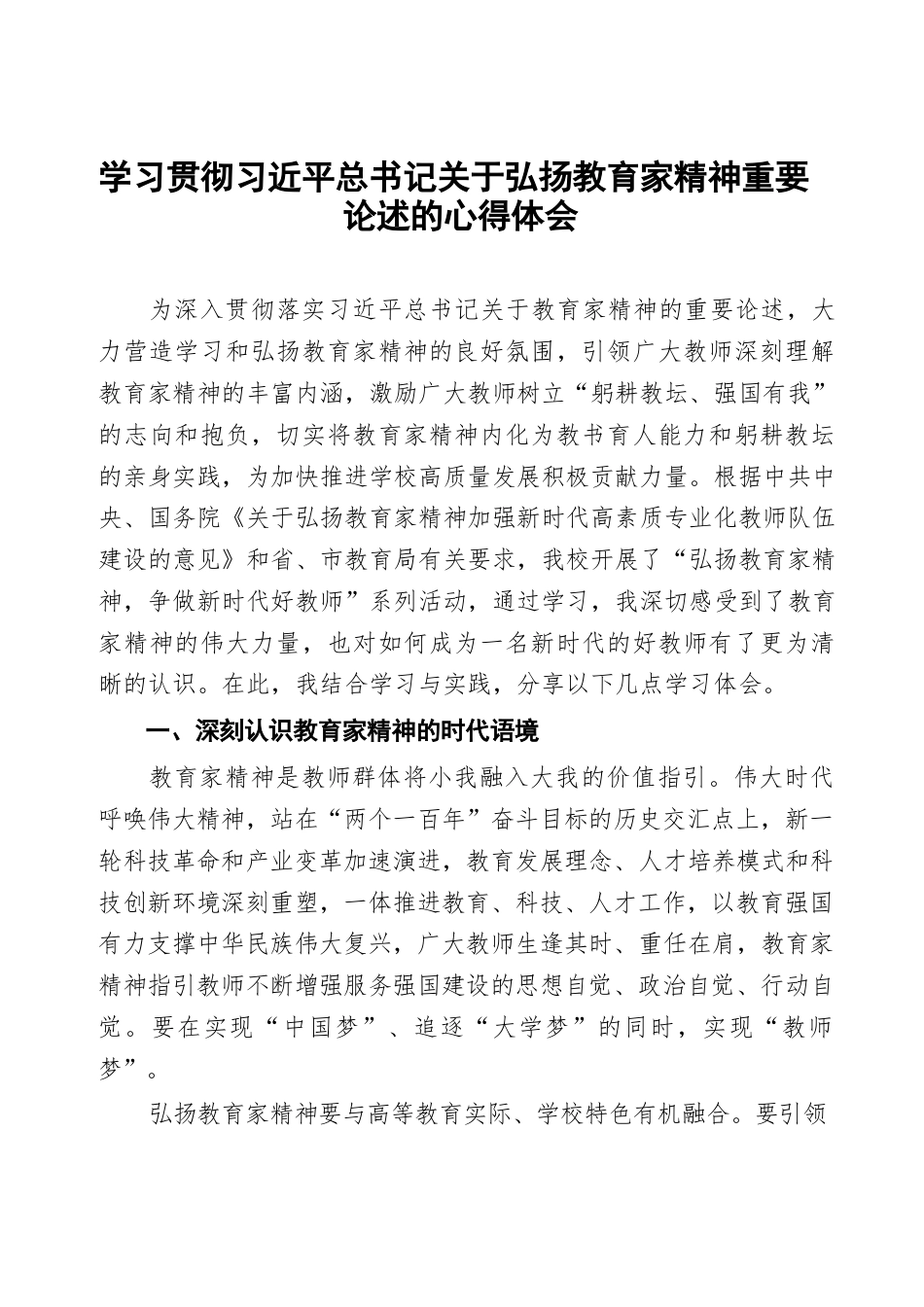 学习贯彻习近平总书记关于弘扬教育家精神重要论述的心得体会

为深入贯彻落实习近平总书记关于教育家精神的重要论述，大力营造学习和弘扬教育家精神的良好氛围，引领广大教师深刻理解教育家精神的丰富内涵，激励广大教师树立“躬耕教坛、强国有我”的志向和抱负，切实将教育家精神内化为教书育人能力和躬耕教坛的亲身实践，为加快推进学校高质量发展积极贡献力量。根据中共中央、国务院《关于弘扬教育家精神加强新时代高素质专业化教师队伍建设的意见》和省、市教育局有关要求，我校开展了“弘扬教育家精神，争做新时代好教师”系列活动，通过学习，我深切感受到了教育家精神的伟大力量，也对如何成为一名新时代的好教师有了更为清晰的认识。在此，我结合学习与实践，分享以下几点学习体会。

一、深刻认识教育家精神的时代语境

教育家精神是教师群体将小我融入大我的价值指引。伟大时代呼唤伟大精神，站在“两个一百年”奋斗目标的历史交汇点上，新一轮科技革命和产业变革加速演进，教育发展理念、人才培养模式和科技创新环境深刻重塑，一体推进教育、科技、人才工作，以教育强国有力支撑中华民族伟大复兴，广大教师生逢其时、重任在肩，教育家精神指引教师不断增强服务强国建设的思想自觉、政治自觉、行动自觉。要在实现“中国梦”、追逐“大学梦”的同时，实现“教师梦”。

弘扬教育家精神要与高等教育实际、学校特色有机融合。要引领